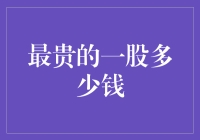 最贵的一股多少钱